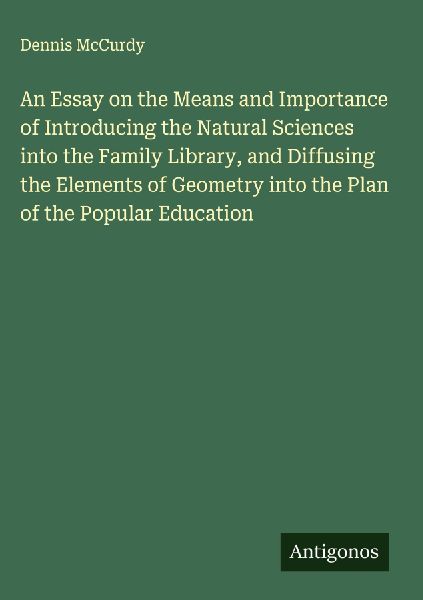 Dennis McCurdy

An Essay on the Means and Importance of Introducing the Natural Sciences into the Family Library, and Diffusing the Elements of Geometry into the Plan of the Popular Education

Antigonos